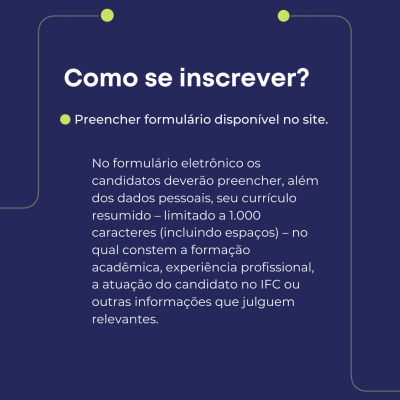 Como se inscrever?

Preencher formulário disponível no site.

No formulário eletrônico os candidatos deverão preencher, além dos dados pessoais, seu currículo resumido – limitado a 1.000 caracteres (incluindo espaços) – no qual constem a formação acadêmica, experiência profissional, a atuação do candidato no IFC ou outras informações que julguem relevantes.